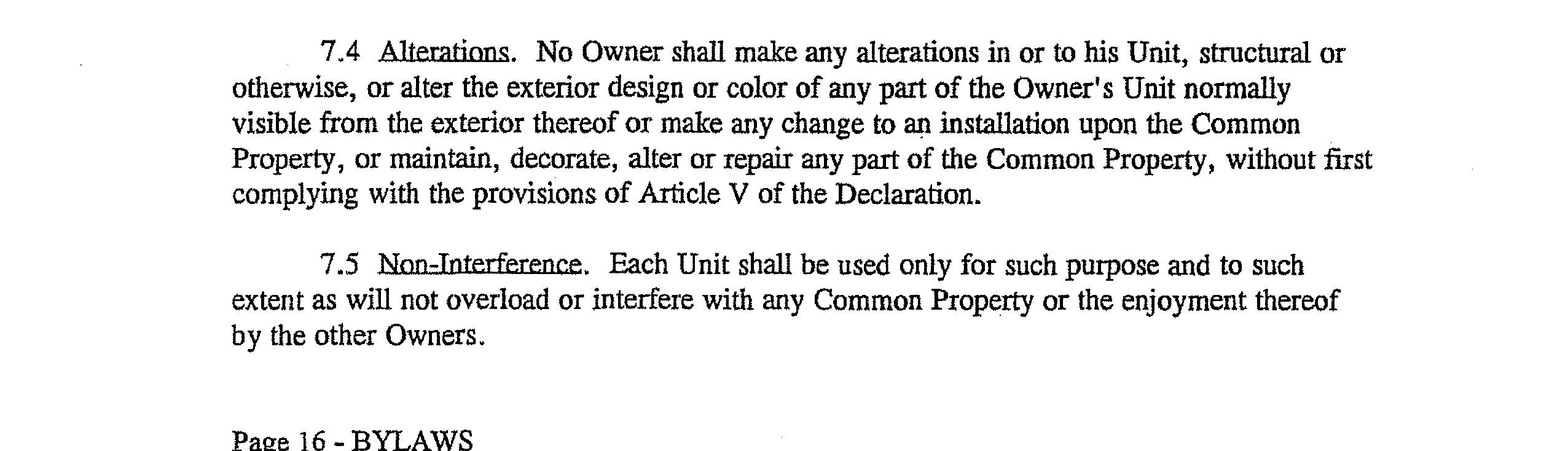 7.4 Alterations. No Owner shall make any alterations in or to his Unit, structural or otherwise, or alter the exterior design or color of any part of the Owner's Unit normally visible from the exterior thereof or make any change to an installation upon the Common Property, or maintain, decorate, alter or repair any part of the Common Property, without first complying with the provisions of Article V of the Declaration.

7.5 Non-Interference. Each Unit shall be used only for such purpose and to such extent as will not overload or interfere with any Common Property or the enjoyment thereof by the other Owners.

Page 16 - BYLAWS